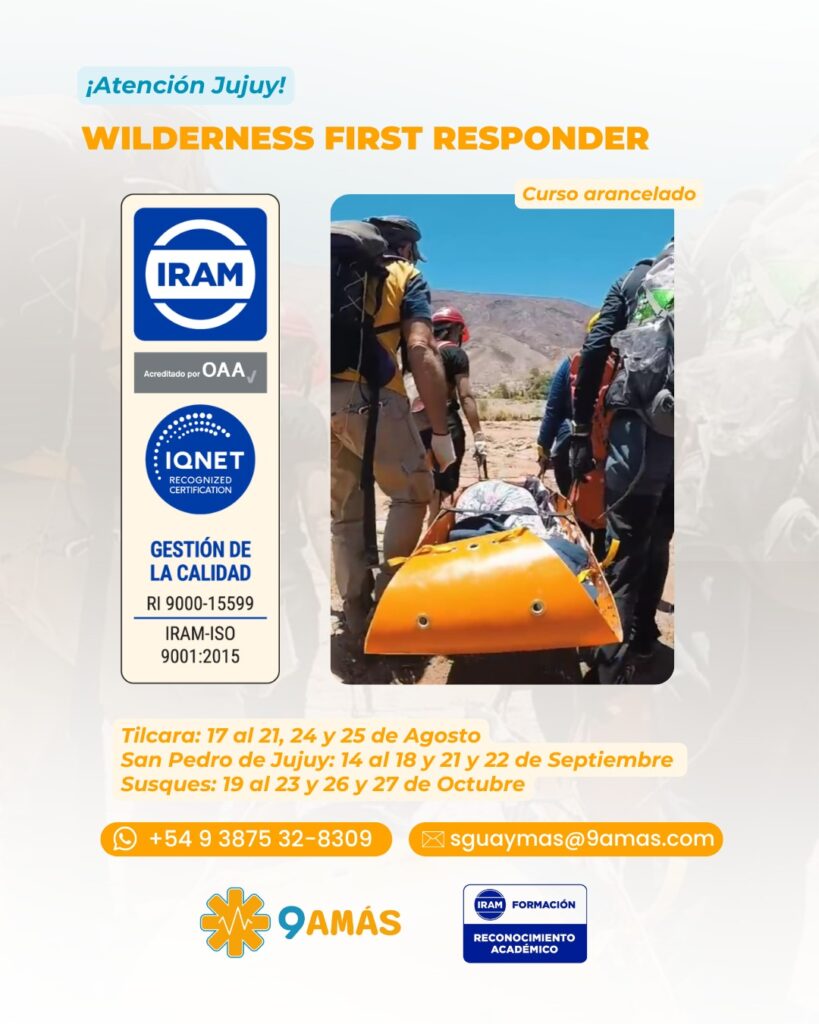 ¡Atención Jujuy!

WILDERNESS FIRST RESPONDER

IRAM

Acreditado por OAA

IQNET
RECOGNIZED CERTIFICATION

GESTIÓN DE LA CALIDAD
RI 9000-15599
IRAM-ISO 9001:2015

Curso arancelado

Tilcara: 17 al 21, 24 y 25 de Agosto
San Pedro de Jujuy: 14 al 18 y 21 y 22 de Septiembre
Susques: 19 al 23 y 26 y 27 de Octubre

+54 9 3875 32-8309

sguaymas@9amas.com

9AMÁS

IRAM FORMACIÓN
RECONOCIMIENTO ACADÉMICO